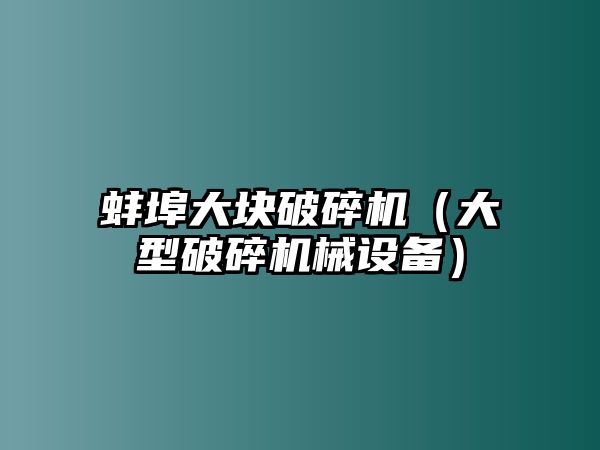 蚌埠大块破碎机（大型破碎机械设备）